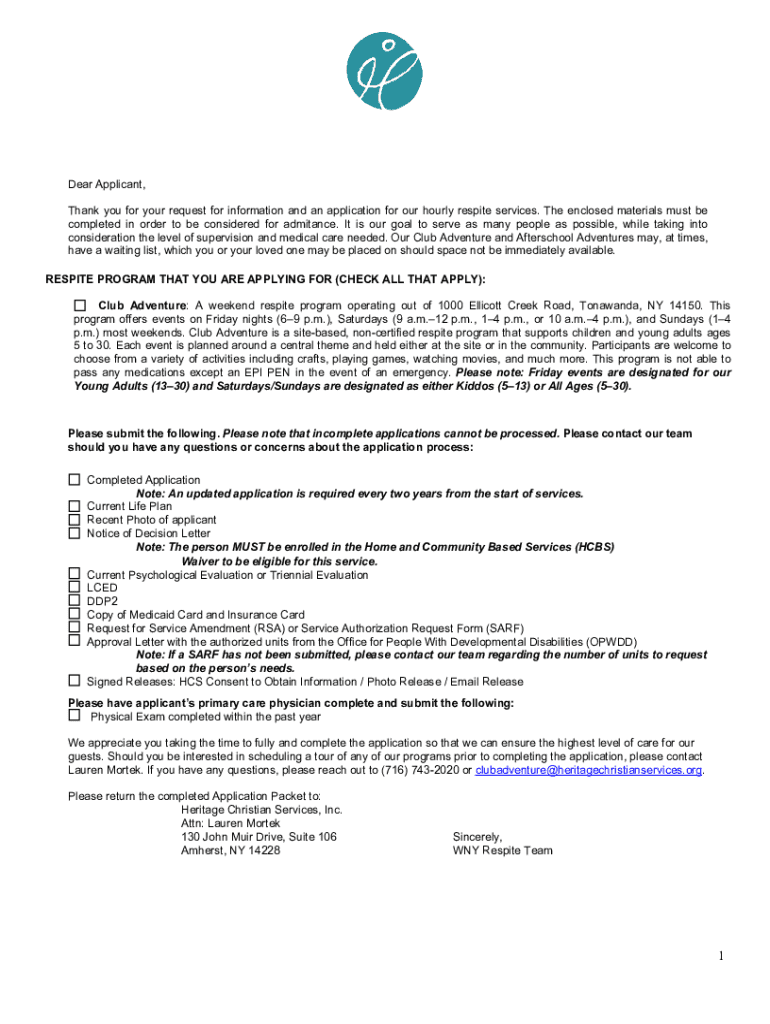 Dear Applicant,

Thank you for your request for information and an application for our hourly respite services. The enclosed materials must be completed in order to be considered for admitance. It is our goal to serve as many people as possible, while taking into consideration the level of supervision and medical care needed. Our Club Adventure and Afterschool Adventures may, at times, have a waiting list, which you or your loved one may be placed on should space not be immediately available.

RESPITE PROGRAM THAT YOU ARE APPLYING FOR (CHECK ALL THAT APPLY):

☐ Club Adventure: A weekend respite program operating out of 1000 Ellicott Creek Road, Tonawanda, NY 14150. This program offers events on Friday nights (6–9 p.m.), Saturdays (9 a.m.–12 p.m., 1–4 p.m., or 10 a.m.–4 p.m.), and Sundays (1–4 p.m.) most weekends. Club Adventure is a site-based, non-certified respite program that supports children and young adults ages 5 to 30. Each event is planned around a central theme and held either at the site or in the community. Participants are welcome to choose from a variety of activities including crafts, playing games, watching movies, and much more. This program is not able to pass any medications except an EPI PEN in the event of an emergency. Please note: Friday events are designated for our Young Adults (13–30) and Saturdays/Sundays are designated as either Kiddos (5–13) or All Ages (5–30).

Please submit the following. Please note that incomplete applications cannot be processed. Please contact our team should you have any questions or concerns about the application process:

☐ Completed Application
Note: An updated application is required every two years from the start of services.
☐ Current Life Plan
☐ Recent Photo of applicant
☐ Notice of Decision Letter
Note: The person MUST be enrolled in the Home and Community Based Services (HCBS) Waiver to be eligible for this service.
☐ Current Psychological Evaluation or Triennial Evaluation
☐ LCED
☐ DDP2
☐ Copy of Medicaid Card and Insurance Card
☐ Request for Service Amendment (RSA) or Service Authorization Request Form (SARF)
☐ Approval Letter with the authorized units from the Office for People With Developmental Disabilities (OPWDD)
Note: If a SARF has not been submitted, please contact our team regarding the number of units to request based on the person's needs.
☐ Signed Releases: HCS Consent to Obtain Information / Photo Release / Email Release

Please have applicant's primary care physician complete and submit the following:
☐ Physical Exam completed within the past year

We appreciate you taking the time to fully and complete the application so that we can ensure the highest level of care for our guests. Should you be interested in scheduling a tour of any of our programs prior to completing the application, please contact Lauren Mortek. If you have any questions, please reach out to (716) 743-2020 or clubadventure@heritagechristianservices.org.

Please return the completed Application Packet to:
Heritage Christian Services, Inc.
Attn: Lauren Mortek
130 John Muir Drive, Suite 106
Amherst, NY 14228

Sincerely,
WNY Respite Team

1